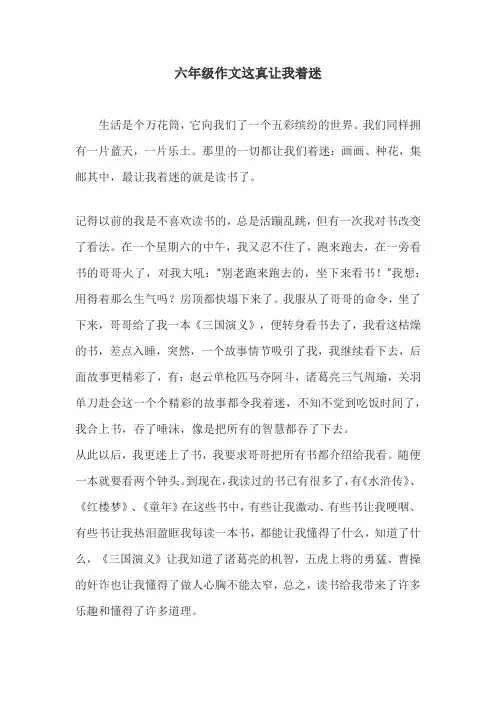 六年级作文这真让我着迷

生活是个万花筒，它向我们了一个五彩缤纷的世界。我们同样拥有一片蓝天，一片乐土。那里的一切都让我们着迷：画画、种花，集邮其中，最让我着迷的就是读书了。

记得以前的我是不喜欢读书的，总是活蹦乱跳，但有一次我对书改变了看法。在一个星期六的中午，我又忍不住了，跑来跑去，在一旁看书的哥哥火了，对我大吼："别老跑来跑去的，坐下来看书！"我想：用得着那么生气吗？房顶都快塌下来了。我服从了哥哥的命令，坐了下来，哥哥给了我一本《三国演义》，便转身看书去了，我看这枯燥的书，差点入睡，突然，一个故事情节吸引了我，我继续看下去，后面故事更精彩了，有：赵云单枪匹马夺阿斗，诸葛亮三气周瑜，关羽单刀赴会这一个个精彩的故事都令我着迷，不知不觉到吃饭时间了，我合上书，吞了唾沫，像是把所有的智慧都吞了下去。
从此以后，我更迷上了书，我要求哥哥把所有书都介绍给我看。随便一本就要看两个钟头。到现在，我读过的书已有很多了，有《水浒传》、《红楼梦》、《童年》在这些书中，有些让我激动、有些书让我哽咽、有些书让我热泪盈眶我每读一本书，都能让我懂得了什么，知道了什么，《三国演义》让我知道了诸葛亮的机智，五虎上将的勇猛、曹操的奸诈也让我懂得了做人心胸不能太窄，总之，读书给我带来了许多乐趣和懂得了许多道理。